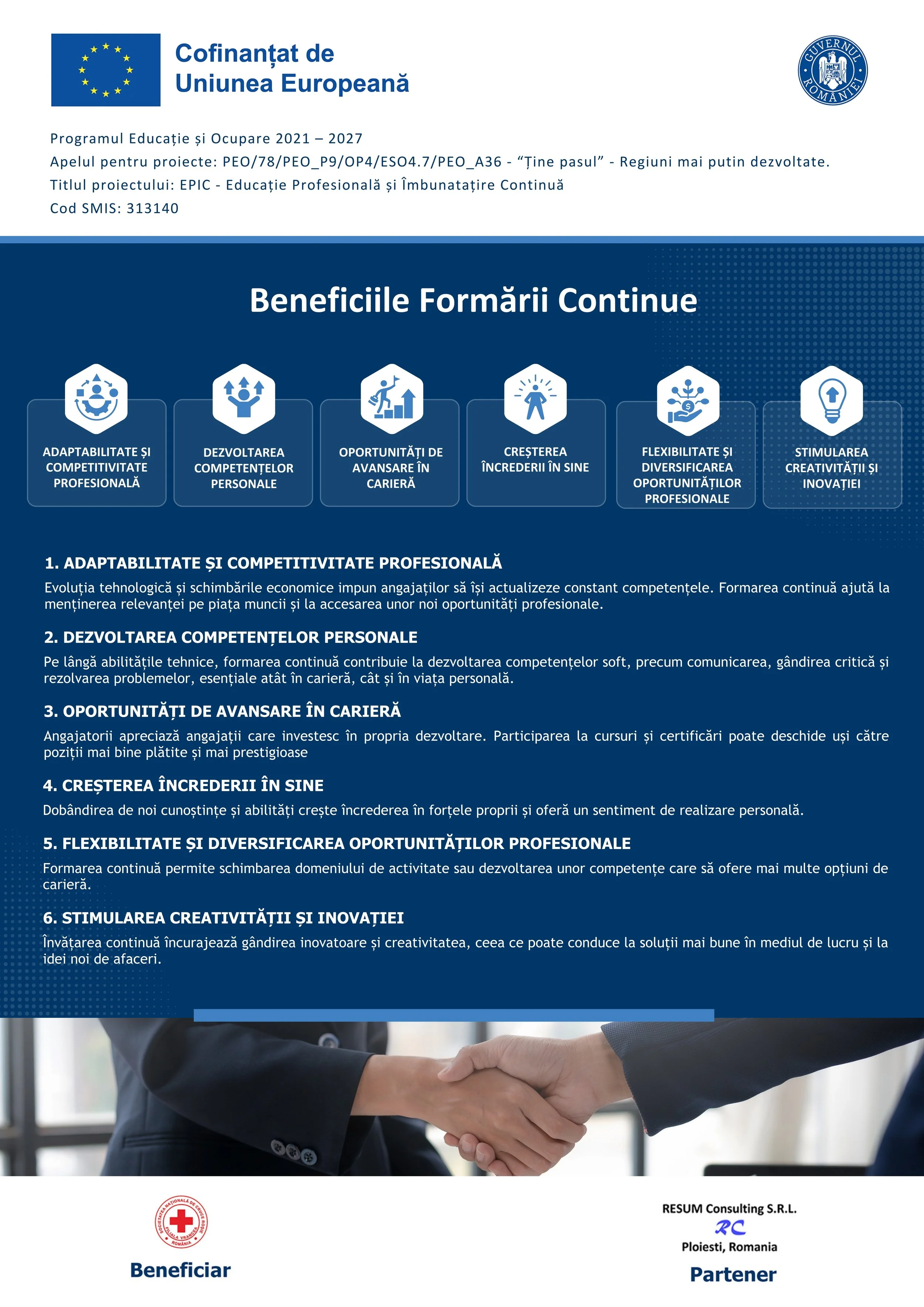 Cofinanțat de Uniunea Europeană

GUVERNUL ROMÂNIEI

Programul Educație și Ocupare 2021 – 2027
Apelul pentru proiecte: PEO/78/PEO_P9/OP4/ESO4.7/PEO_A36 - "Ține pasul" - Regiuni mai putin dezvoltate.
Titlul proiectului: EPIC - Educație Profesională și Îmbunatațire Continuă
Cod SMIS: 313140

Beneficiile Formării Continue

ADAPTABILITATE ȘI COMPETITIVITATE PROFESIONALĂ

DEZVOLTAREA COMPETENȚELOR PERSONALE

OPORTUNITĂȚI DE AVANSARE ÎN CARIERĂ

CREȘTEREA ÎNCREDERII ÎN SINE

FLEXIBILITATE ȘI DIVERSIFICAREA OPORTUNITĂȚILOR PROFESIONALE

STIMULAREA CREATIVITĂȚII ȘI INOVAȚIEI

1. ADAPTABILITATE ȘI COMPETITIVITATE PROFESIONALĂ
Evoluția tehnologică și schimbările economice impun angajaților să își actualizeze constant competențele. Formarea continuă ajută la menținerea relevanței pe piața muncii și la accesarea unor noi oportunități profesionale.

2. DEZVOLTAREA COMPETENȚELOR PERSONALE
Pe lângă abilitățile tehnice, formarea continuă contribuie la dezvoltarea competențelor soft, precum comunicarea, gândirea critică și rezolvarea problemelor, esențiale atât în carieră, cât și în viața personală.

3. OPORTUNITĂȚI DE AVANSARE ÎN CARIERĂ
Angajatorii apreciază angajații care investesc în propria dezvoltare. Participarea la cursuri și certificări poate deschide uși către poziții mai bine plătite și mai prestigioase

4. CREȘTEREA ÎNCREDERII ÎN SINE
Dobândirea de noi cunoștințe și abilități crește încrederea în forțele proprii și oferă un sentiment de realizare personală.

5. FLEXIBILITATE ȘI DIVERSIFICAREA OPORTUNITĂȚILOR PROFESIONALE
Formarea continuă permite schimbarea domeniului de activitate sau dezvoltarea unor competențe care să ofere mai multe opțiuni de carieră.

6. STIMULAREA CREATIVITĂȚII ȘI INOVAȚIEI
Învățarea continuă încurajează gândirea inovatoare și creativitatea, ceea ce poate conduce la soluții mai bune în mediul de lucru și la idei noi de afaceri.

SOCIETATEA NAȚIONALĂ DE CRUCE ROȘIE FILIALA VRANCEA ROMÂNIA
Beneficiar

RESUM Consulting S.R.L.
RC
Ploiesti, Romania
Partener